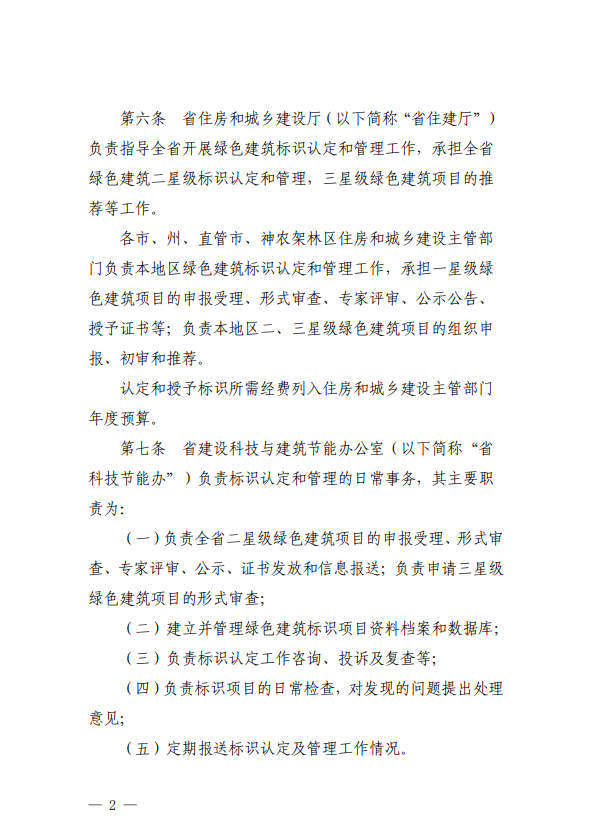 第六条　省住房和城乡建设厅（以下简称“省住建厅”）负责指导全省开展绿色建筑标识认定和管理工作，承担全省绿色建筑二星级标识认定和管理，三星级绿色建筑项目的推荐等工作。

各市、州、直管市、神农架林区住房和城乡建设主管部门负责本地区绿色建筑标识认定和管理工作，承担一星级绿色建筑项目的申报受理、形式审查、专家评审、公示公告、授予证书等；负责本地区二、三星级绿色建筑项目的组织申报、初审和推荐。

认定和授予标识所需经费列入住房和城乡建设主管部门年度预算。

第七条　省建设科技与建筑节能办公室（以下简称“省科技节能办”）负责标识认定和管理的日常事务，其主要职责为:

（一）负责全省二星级绿色建筑项目的申报受理、形式审查、专家评审、公示、证书发放和信息报送；负责申请三星级绿色建筑项目的形式审查;

（二）建立并管理绿色建筑标识项目资料档案和数据库;

（三）负责标识认定工作咨询、投诉及复查等;

（四）负责标识项目的日常检查，对发现的问题提出处理意见;

（五）定期报送标识认定及管理工作情况。

— 2 —